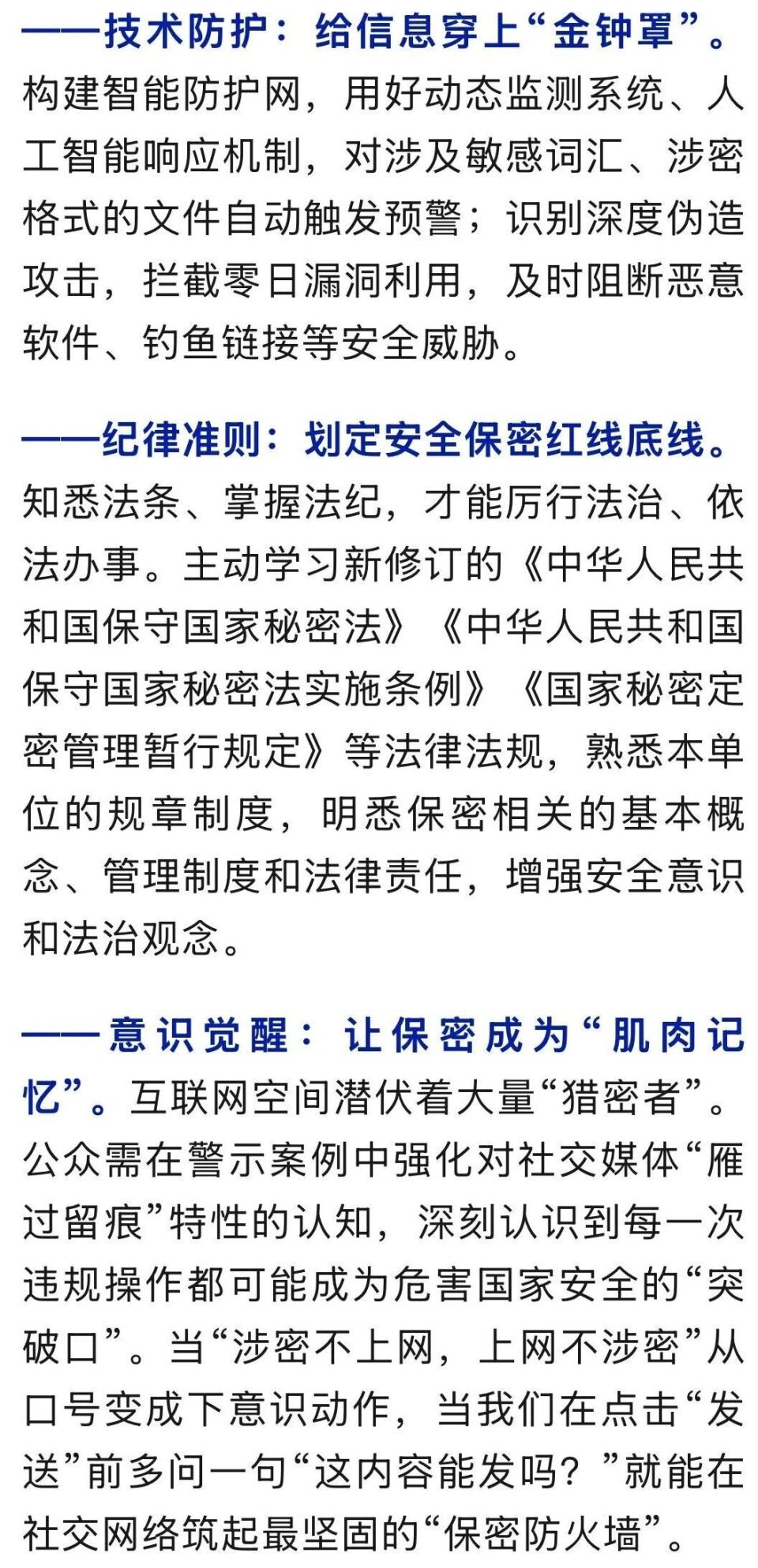 ——技术防护：给信息穿上“金钟罩”。构建智能防护网，用好动态监测系统、人工智能响应机制，对涉及敏感词汇、涉密格式的文件自动触发预警；识别深度伪造攻击，拦截零日漏洞利用，及时阻断恶意软件、钓鱼链接等安全威胁。

——纪律准则：划定安全保密红线底线。知悉法条、掌握法纪，才能厉行法治、依法办事。主动学习新修订的《中华人民共和国保守国家秘密法》《中华人民共和国保守国家秘密法实施条例》《国家秘密定密管理暂行规定》等法律法规，熟悉本单位的规章制度，明悉保密相关的基本概念、管理制度和法律责任，增强安全意识和法治观念。

——意识觉醒：让保密成为“肌肉记忆”。互联网空间潜伏着大量“猎密者”。公众需在警示案例中强化对社交媒体“雁过留痕”特性的认知，深刻认识到每一次违规操作都可能成为危害国家安全的“突破口”。当“涉密不上网，上网不涉密”从口号变成下意识动作，当我们在点击“发送”前多问一句“这内容能发吗？”就能在社交网络筑起最坚固的“保密防火墙”。